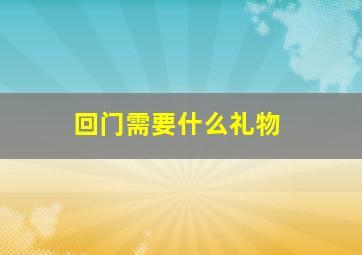 回门需要什么礼物